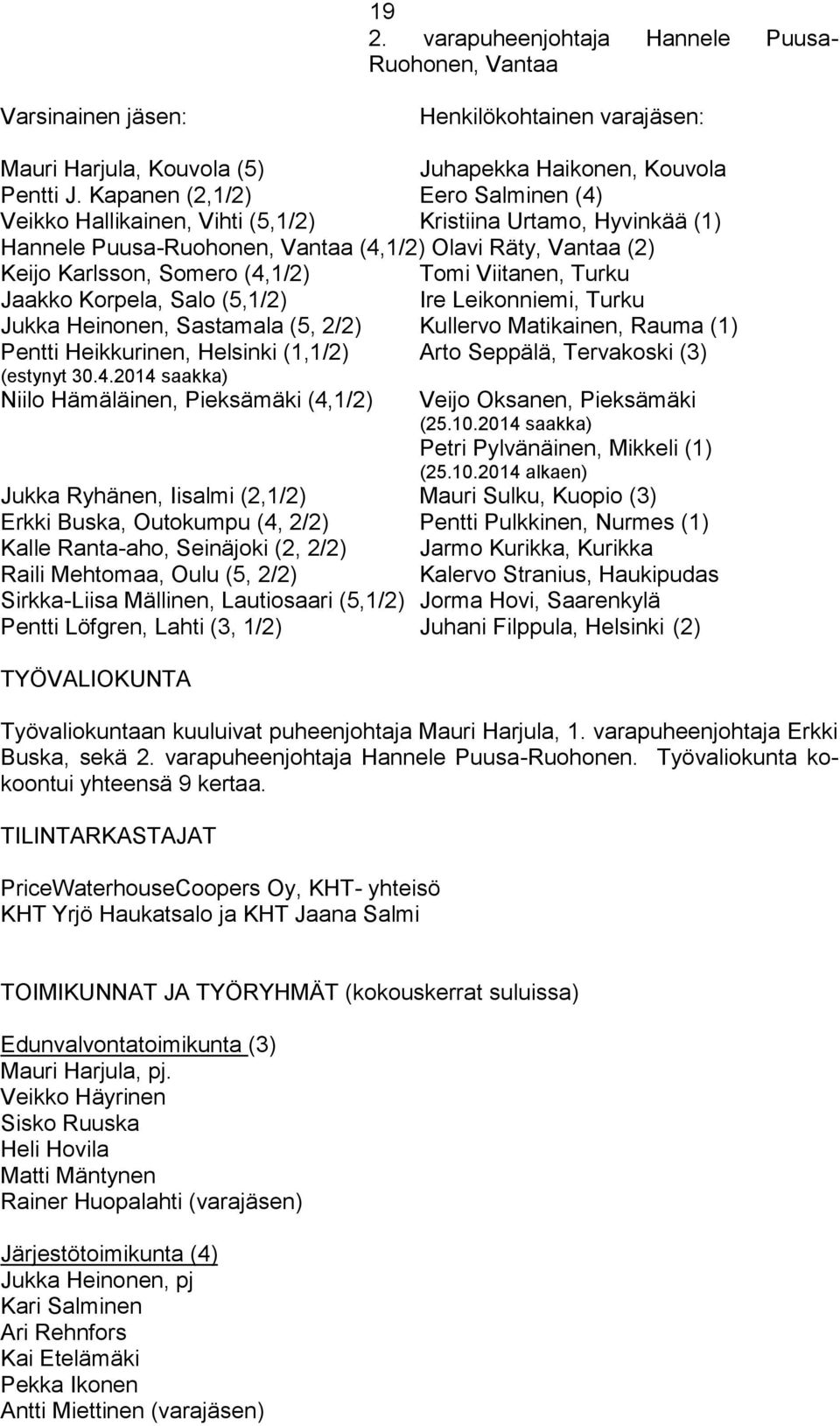 19

2. varapuheenjohtaja Hannele Puusa-Ruohonen, Vantaa

| Varsinainen jäsen: | Henkilökohtainen varajäsen: |
|---|---|
| Mauri Harjula, Kouvola (5) | Juhapekka Haikonen, Kouvola |
| Pentti J. Kapanen (2,1/2) | Eero Salminen (4) |
| Veikko Hallikainen, Vihti (5,1/2) | Kristiina Urtamo, Hyvinkää (1) |
| Hannele Puusa-Ruohonen, Vantaa (4,1/2) | Olavi Räty, Vantaa (2) |
| Keijo Karlsson, Somero (4,1/2) | Tomi Viitanen, Turku |
| Jaakko Korpela, Salo (5,1/2) | Ire Leikonniemi, Turku |
| Jukka Heinonen, Sastamala (5, 2/2) | Kullervo Matikainen, Rauma (1) |
| Pentti Heikkurinen, Helsinki (1,1/2) (estynyt 30.4.2014 saakka) | Arto Seppälä, Tervakoski (3) |
| Niilo Hämäläinen, Pieksämäki (4,1/2) | Veijo Oksanen, Pieksämäki (25.10.2014 saakka) Petri Pylvänäinen, Mikkeli (1) (25.10.2014 alkaen) |
| Jukka Ryhänen, Iisalmi (2,1/2) | Mauri Sulku, Kuopio (3) |
| Erkki Buska, Outokumpu (4, 2/2) | Pentti Pulkkinen, Nurmes (1) |
| Kalle Ranta-aho, Seinäjoki (2, 2/2) | Jarmo Kurikka, Kurikka |
| Raili Mehtomaa, Oulu (5, 2/2) | Kalervo Stranius, Haukipudas |
| Sirkka-Liisa Mällinen, Lautiosaari (5,1/2) | Jorma Hovi, Saarenkylä |
| Pentti Löfgren, Lahti (3, 1/2) | Juhani Filppula, Helsinki (2) |

TYÖVALIOKUNTA

Työvaliokuntaan kuuluivat puheenjohtaja Mauri Harjula, 1. varapuheenjohtaja Erkki Buska, sekä 2. varapuheenjohtaja Hannele Puusa-Ruohonen. Työvaliokunta kokoontui yhteensä 9 kertaa.

TILINTARKASTAJAT

PriceWaterhouseCoopers Oy, KHT- yhteisö
KHT Yrjö Haukatsalo ja KHT Jaana Salmi

TOIMIKUNNAT JA TYÖRYHMÄT (kokouskerrat suluissa)

Edunvalvontatoimikunta (3)
Mauri Harjula, pj.
Veikko Häyrinen
Sisko Ruuska
Heli Hovila
Matti Mäntynen
Rainer Huopalahti (varajäsen)

Järjestötoimikunta (4)
Jukka Heinonen, pj
Kari Salminen
Ari Rehnfors
Kai Etelämäki
Pekka Ikonen
Antti Miettinen (varajäsen)